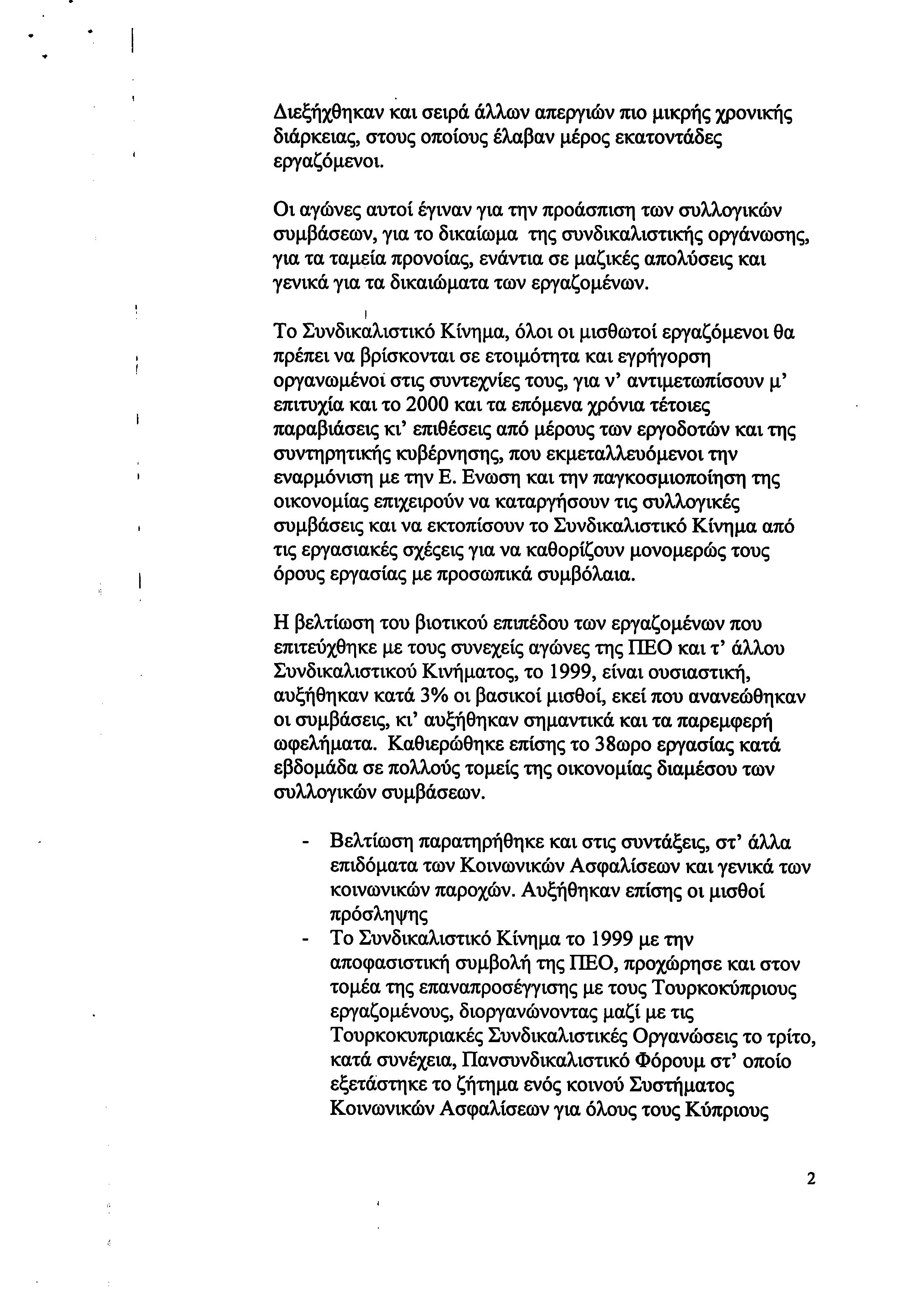 Διεξήχθηκαν και σειρά άλλων απεργιών πιο μικρής χρονικής διάρκειας, στους οποίους έλαβαν μέρος εκατοντάδες εργαζόμενοι.

Οι αγώνες αυτοί έγιναν για την προάσπιση των συλλογικών συμβάσεων, για το δικαίωμα της συνδικαλιστικής οργάνωσης, για τα ταμεία προνοίας, ενάντια σε μαζικές απολύσεις και γενικά για τα δικαιώματα των εργαζομένων.

Το Συνδικαλιστικό Κίνημα, όλοι οι μισθωτοί εργαζόμενοι θα πρέπει να βρίσκονται σε ετοιμότητα και εγρήγορση οργανωμένοι στις συντεχνίες τους, για ν' αντιμετωπίσουν μ' επιτυχία και το 2000 και τα επόμενα χρόνια τέτοιες παραβιάσεις κι' επιθέσεις από μέρους των εργοδοτών και της συντηρητικής κυβέρνησης, που εκμεταλλευόμενοι την εναρμόνιση με την Ε. Ενωση και την παγκοσμιοποίηση της οικονομίας επιχειρούν να καταργήσουν τις συλλογικές συμβάσεις και να εκτοπίσουν το Συνδικαλιστικό Κίνημα από τις εργασιακές σχέσεις για να καθορίζουν μονομερώς τους όρους εργασίας με προσωπικά συμβόλαια.

Η βελτίωση του βιοτικού επιπέδου των εργαζομένων που επιτεύχθηκε με τους συνεχείς αγώνες της ΠΕΟ και τ' άλλου Συνδικαλιστικού Κινήματος, το 1999, είναι ουσιαστική, αυξήθηκαν κατά 3% οι βασικοί μισθοί, εκεί που ανανεώθηκαν οι συμβάσεις, κι' αυξήθηκαν σημαντικά και τα παρεμφερή ωφελήματα. Καθιερώθηκε επίσης το 38ωρο εργασίας κατά εβδομάδα σε πολλούς τομείς της οικονομίας διαμέσου των συλλογικών συμβάσεων.

- Βελτίωση παρατηρήθηκε και στις συντάξεις, στ' άλλα επιδόματα των Κοινωνικών Ασφαλίσεων και γενικά των κοινωνικών παροχών. Αυξήθηκαν επίσης οι μισθοί πρόσληψης
- Το Συνδικαλιστικό Κίνημα το 1999 με την αποφασιστική συμβολή της ΠΕΟ, προχώρησε και στον τομέα της επαναπροσέγγισης με τους Τουρκοκύπριους εργαζομένους, διοργανώνοντας μαζί με τις Τουρκοκυπριακές Συνδικαλιστικές Οργανώσεις το τρίτο, κατά συνέχεια, Πανσυνδικαλιστικό Φόρουμ στ' οποίο εξετάστηκε το ζήτημα ενός κοινού Συστήματος Κοινωνικών Ασφαλίσεων για όλους τους Κύπριους

2